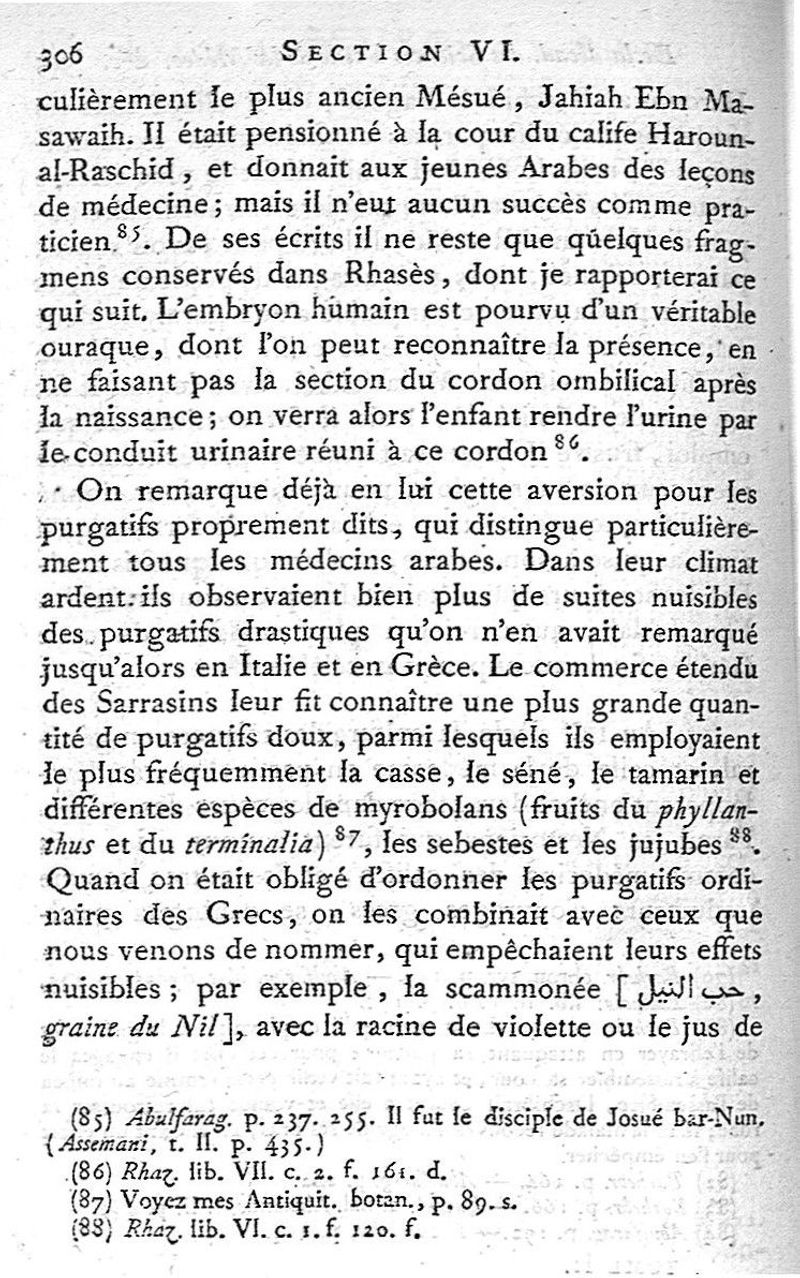 306 SECTION VI.

culièrement le plus ancien Mésué, Jahiah Ebn Masawaih. Il était pensionné à la cour du calife Haroun-al-Raschid, et donnait aux jeunes Arabes des leçons de médecine; mais il n'eut aucun succès comme praticien $^{85}$. De ses écrits il ne reste que quelques fragmens conservés dans Rhasès, dont je rapporterai ce qui suit. L'embryon humain est pourvu d'un véritable ouraque, dont l'on peut reconnaître la présence, en ne faisant pas la section du cordon ombilical après la naissance; on verra alors l'enfant rendre l'urine par le conduit urinaire réuni à ce cordon $^{86}$.

On remarque déjà en lui cette aversion pour les purgatifs proprement dits, qui distingue particulièrement tous les médecins arabes. Dans leur climat ardent ils observaient bien plus de suites nuisibles des purgatifs drastiques qu'on n'en avait remarqué jusqu'alors en Italie et en Grèce. Le commerce étendu des Sarrasins leur fit connaître une plus grande quantité de purgatifs doux, parmi lesquels ils employaient le plus fréquemment la casse, le séné, le tamarin et différentes espèces de myrobolans (fruits du phyllanthus et du terminalia) $^{87}$, les sebestes et les jujubes $^{88}$. Quand on était obligé d'ordonner les purgatifs ordinaires des Grecs, on les combinait avec ceux que nous venons de nommer, qui empêchaient leurs effets nuisibles; par exemple, la scammonée [حب النيل, graine du Nil], avec la racine de violette ou le jus de

(85) Abulfarag. p. 237. 255. Il fut le disciple de Josué bar-Nun. (Assemani, t. II. p. 435.)
(86) Rhaz. lib. VII. c. 2. f. 161. d.
(87) Voyez mes Antiquit. botan., p. 89. s.
(88) Rhaz. lib. VI. c. 1. f. 120. f.